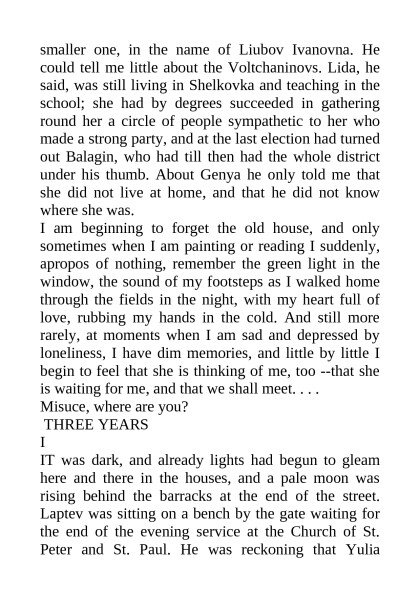 smaller one, in the name of Liubov Ivanovna. He could tell me little about the Voltchaninovs. Lida, he said, was still living in Shelkovka and teaching in the school; she had by degrees succeeded in gathering round her a circle of people sympathetic to her who made a strong party, and at the last election had turned out Balagin, who had till then had the whole district under his thumb. About Genya he only told me that she did not live at home, and that he did not know where she was.
I am beginning to forget the old house, and only sometimes when I am painting or reading I suddenly, apropos of nothing, remember the green light in the window, the sound of my footsteps as I walked home through the fields in the night, with my heart full of love, rubbing my hands in the cold. And still more rarely, at moments when I am sad and depressed by loneliness, I have dim memories, and little by little I begin to feel that she is thinking of me, too --that she is waiting for me, and that we shall meet. . . .
Misuce, where are you?
THREE YEARS
I
IT was dark, and already lights had begun to gleam here and there in the houses, and a pale moon was rising behind the barracks at the end of the street. Laptev was sitting on a bench by the gate waiting for the end of the evening service at the Church of St. Peter and St. Paul. He was reckoning that Yulia